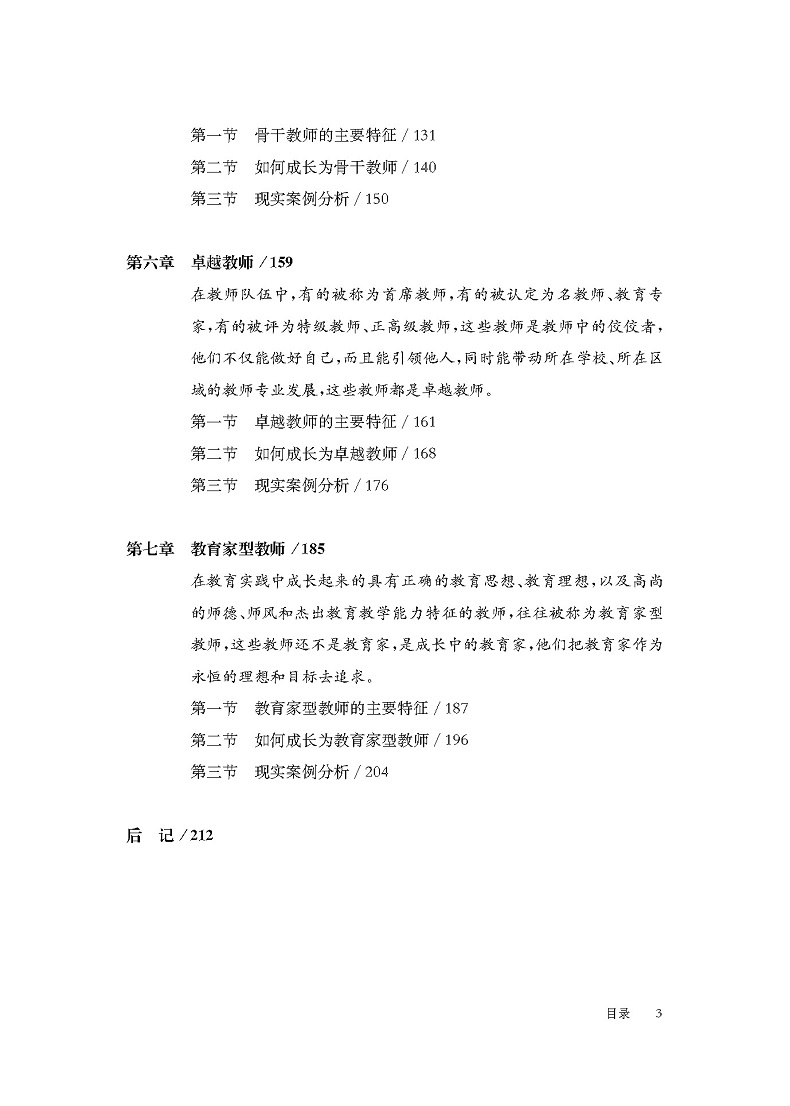 第一节　骨干教师的主要特征 / 131
第二节　如何成长为骨干教师 / 140
第三节　现实案例分析 / 150

第六章　卓越教师 / 159

在教师队伍中，有的被称为首席教师，有的被认定为名教师、教育专家，有的被评为特级教师、正高级教师，这些教师是教师中的佼佼者，他们不仅能做好自己，而且能引领他人，同时能带动所在学校、所在区域的教师专业发展，这些教师都是卓越教师。

第一节　卓越教师的主要特征 / 161
第二节　如何成长为卓越教师 / 168
第三节　现实案例分析 / 176

第七章　教育家型教师 / 185

在教育实践中成长起来的具有正确的教育思想、教育理想，以及高尚的师德、师风和杰出教育教学能力特征的教师，往往被称为教育家型教师，这些教师还不是教育家，是成长中的教育家，他们把教育家作为永恒的理想和目标去追求。

第一节　教育家型教师的主要特征 / 187
第二节　如何成长为教育家型教师 / 196
第三节　现实案例分析 / 204

后　记 / 212

目录　3